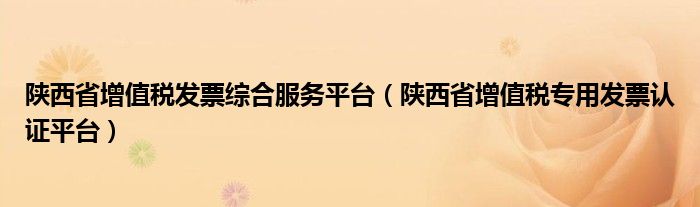 陕西省增值税发票综合服务平台（陕西省增值税专用发票认证平台）